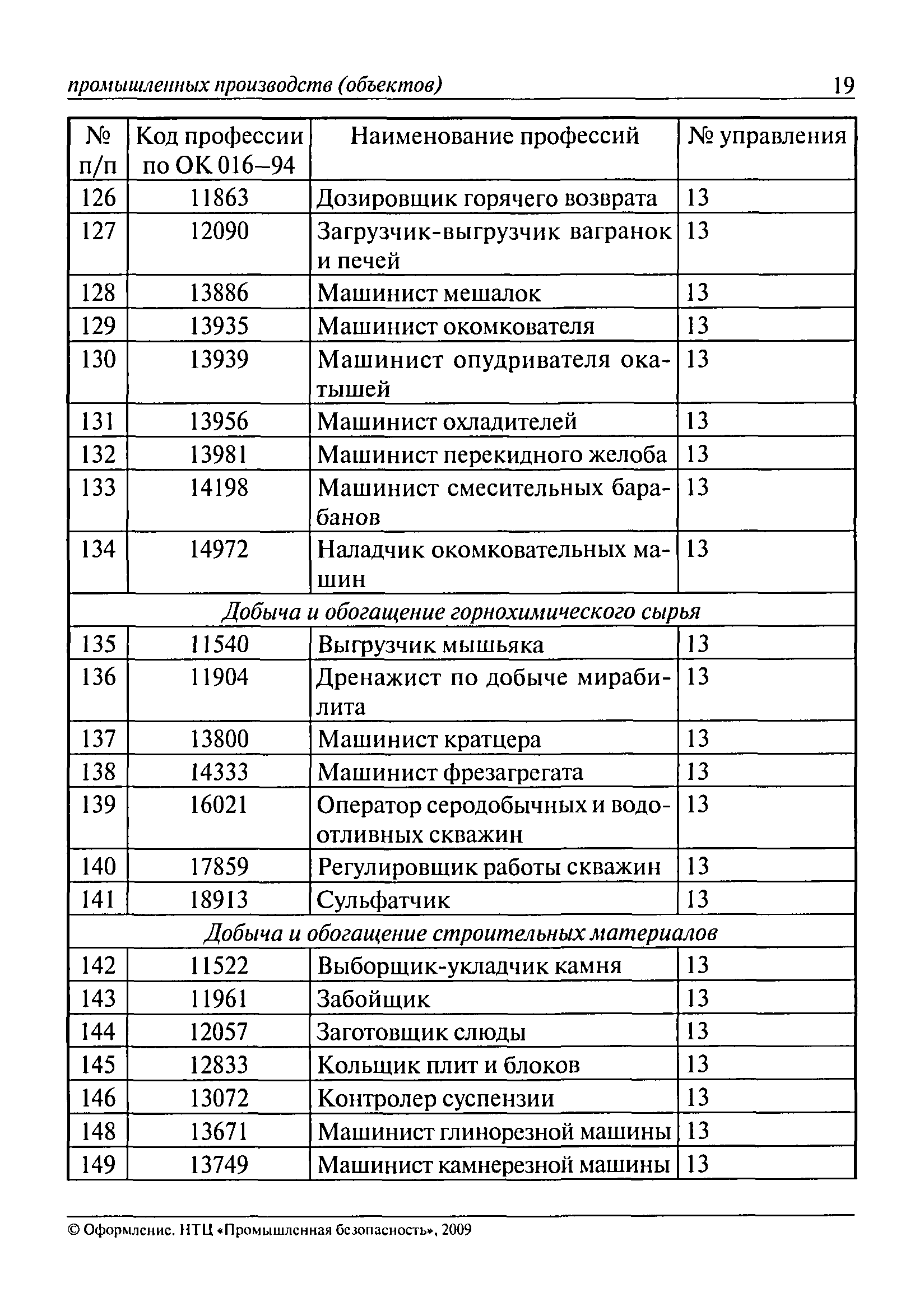 промышленных производств (объектов) 19

| № п/п | Код профессии по ОК 016–94 | Наименование профессий | № управления |
|---|---|---|---|
| 126 | 11863 | Дозировщик горячего возврата | 13 |
| 127 | 12090 | Загрузчик-выгрузчик вагранок и печей | 13 |
| 128 | 13886 | Машинист мешалок | 13 |
| 129 | 13935 | Машинист окомкователя | 13 |
| 130 | 13939 | Машинист опудривателя окатышей | 13 |
| 131 | 13956 | Машинист охладителей | 13 |
| 132 | 13981 | Машинист перекидного желоба | 13 |
| 133 | 14198 | Машинист смесительных барабанов | 13 |
| 134 | 14972 | Наладчик окомковательных машин | 13 |
| Добыча и обогащение горнохимического сырья | | | |
| 135 | 11540 | Выгрузчик мышьяка | 13 |
| 136 | 11904 | Дренажист по добыче мирабилита | 13 |
| 137 | 13800 | Машинист кратцера | 13 |
| 138 | 14333 | Машинист фрезагрегата | 13 |
| 139 | 16021 | Оператор серодобычных и водоотливных скважин | 13 |
| 140 | 17859 | Регулировщик работы скважин | 13 |
| 141 | 18913 | Сульфатчик | 13 |
| Добыча и обогащение строительных материалов | | | |
| 142 | 11522 | Выборщик-укладчик камня | 13 |
| 143 | 11961 | Забойщик | 13 |
| 144 | 12057 | Заготовщик слюды | 13 |
| 145 | 12833 | Кольщик плит и блоков | 13 |
| 146 | 13072 | Контролер суспензии | 13 |
| 148 | 13671 | Машинист глинорезной машины | 13 |
| 149 | 13749 | Машинист камнерезной машины | 13 |

© Оформление. НТЦ «Промышленная безопасность», 2009